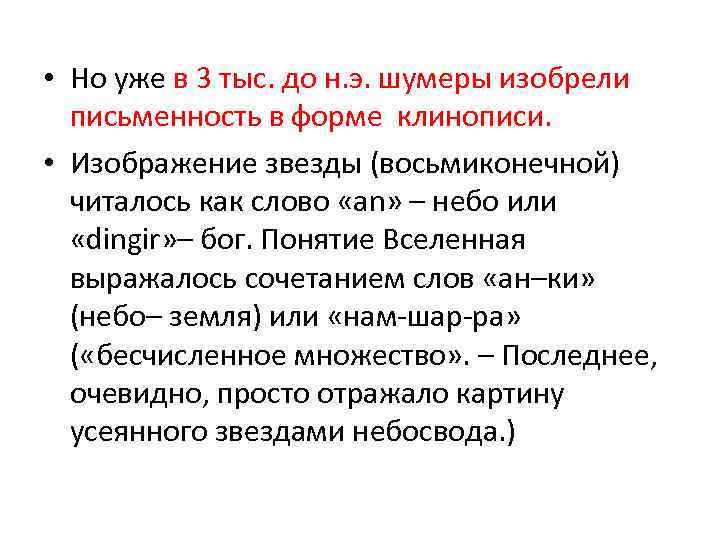 • Но уже в 3 тыс. до н.э. шумеры изобрели письменность в форме клинописи.

• Изображение звезды (восьмиконечной) читалось как слово «an» – небо или «dingir»– бог. Понятие Вселенная выражалось сочетанием слов «ан–ки» (небо– земля) или «нам-шар-ра» («бесчисленное множество». – Последнее, очевидно, просто отражало картину усеянного звездами небосвода.)